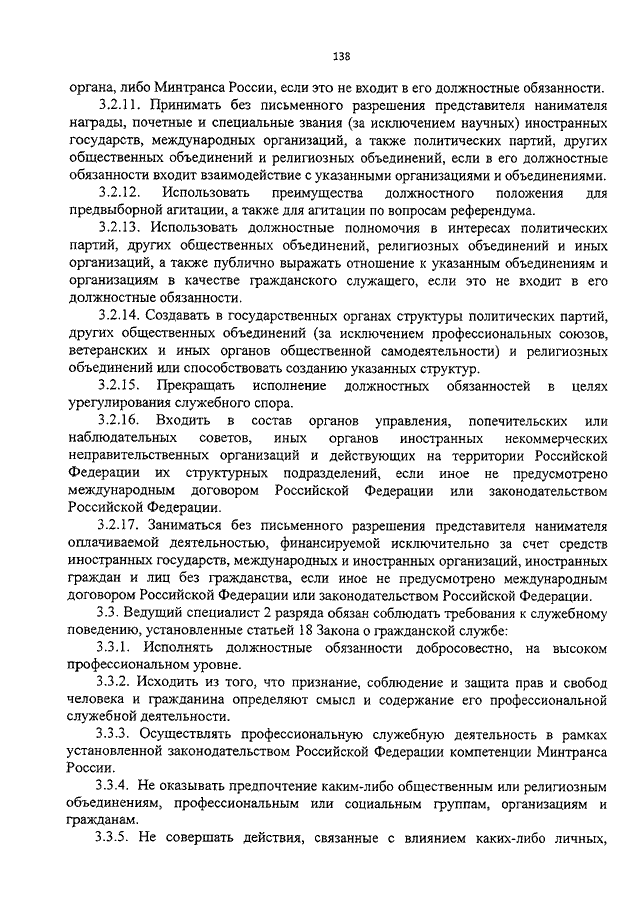 138

органа, либо Минтранса России, если это не входит в его должностные обязанности.

3.2.11. Принимать без письменного разрешения представителя нанимателя награды, почетные и специальные звания (за исключением научных) иностранных государств, международных организаций, а также политических партий, других общественных объединений и религиозных объединений, если в его должностные обязанности входит взаимодействие с указанными организациями и объединениями.

3.2.12. Использовать преимущества должностного положения для предвыборной агитации, а также для агитации по вопросам референдума.

3.2.13. Использовать должностные полномочия в интересах политических партий, других общественных объединений, религиозных объединений и иных организаций, а также публично выражать отношение к указанным объединениям и организациям в качестве гражданского служащего, если это не входит в его должностные обязанности.

3.2.14. Создавать в государственных органах структуры политических партий, других общественных объединений (за исключением профессиональных союзов, ветеранских и иных органов общественной самодеятельности) и религиозных объединений или способствовать созданию указанных структур.

3.2.15. Прекращать исполнение должностных обязанностей в целях урегулирования служебного спора.

3.2.16. Входить в состав органов управления, попечительских или наблюдательных советов, иных органов иностранных некоммерческих неправительственных организаций и действующих на территории Российской Федерации их структурных подразделений, если иное не предусмотрено международным договором Российской Федерации или законодательством Российской Федерации.

3.2.17. Заниматься без письменного разрешения представителя нанимателя оплачиваемой деятельностью, финансируемой исключительно за счет средств иностранных государств, международных и иностранных организаций, иностранных граждан и лиц без гражданства, если иное не предусмотрено международным договором Российской Федерации или законодательством Российской Федерации.

3.3. Ведущий специалист 2 разряда обязан соблюдать требования к служебному поведению, установленные статьей 18 Закона о гражданской службе:

3.3.1. Исполнять должностные обязанности добросовестно, на высоком профессиональном уровне.

3.3.2. Исходить из того, что признание, соблюдение и защита прав и свобод человека и гражданина определяют смысл и содержание его профессиональной служебной деятельности.

3.3.3. Осуществлять профессиональную служебную деятельность в рамках установленной законодательством Российской Федерации компетенции Минтранса России.

3.3.4. Не оказывать предпочтение каким-либо общественным или религиозным объединениям, профессиональным или социальным группам, организациям и гражданам.

3.3.5. Не совершать действия, связанные с влиянием каких-либо личных,